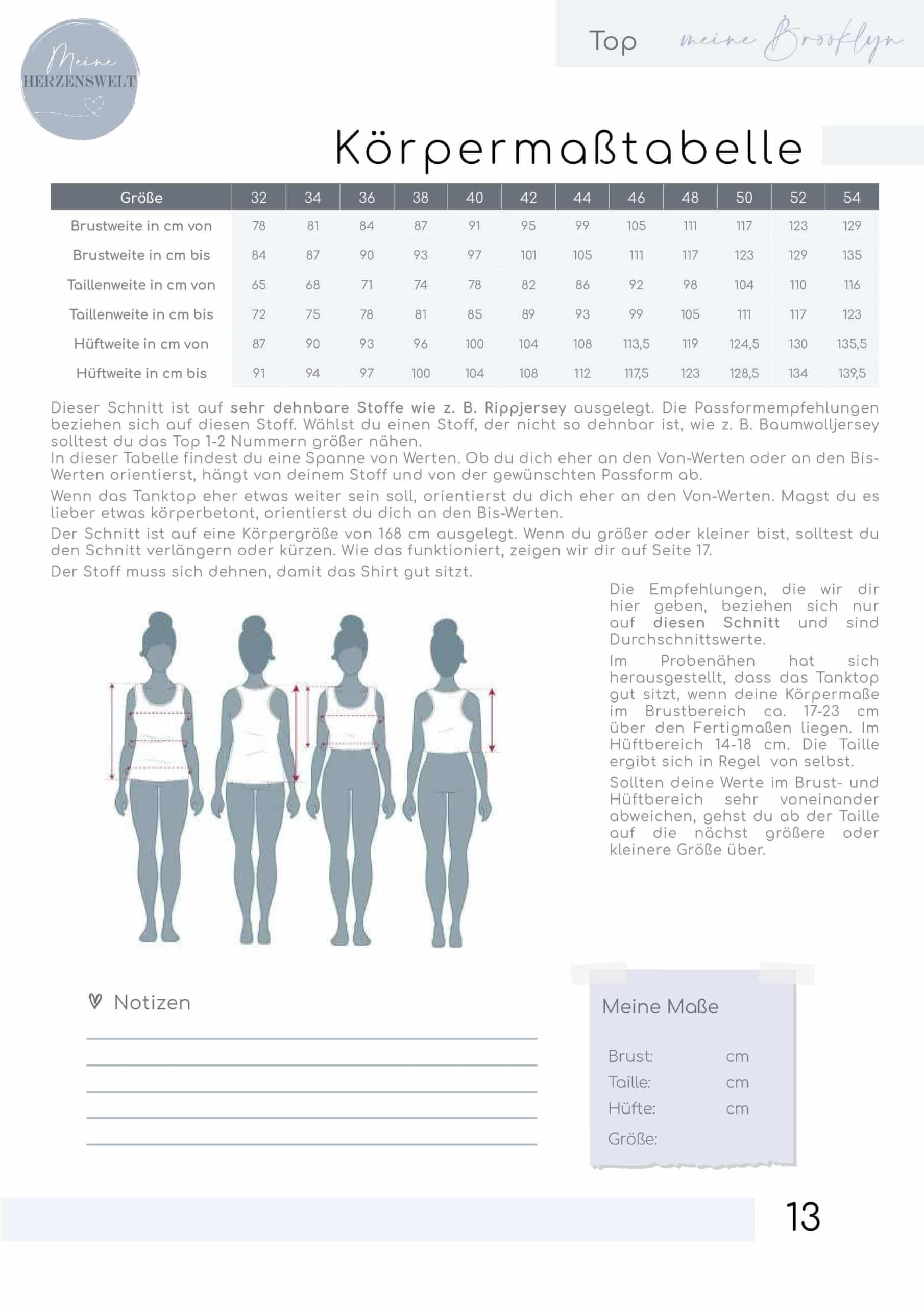 Meine HERZENSWELT

Top meine Brooklyn

Körpermaßtabelle

| Größe | 32 | 34 | 36 | 38 | 40 | 42 | 44 | 46 | 48 | 50 | 52 | 54 |
|---|---|---|---|---|---|---|---|---|---|---|---|---|
| Brustweite in cm von | 78 | 81 | 84 | 87 | 91 | 95 | 99 | 105 | 111 | 117 | 123 | 129 |
| Brustweite in cm bis | 84 | 87 | 90 | 93 | 97 | 101 | 105 | 111 | 117 | 123 | 129 | 135 |
| Taillenweite in cm von | 65 | 68 | 71 | 74 | 78 | 82 | 86 | 92 | 98 | 104 | 110 | 116 |
| Taillenweite in cm bis | 72 | 75 | 78 | 81 | 85 | 89 | 93 | 99 | 105 | 111 | 117 | 123 |
| Hüftweite in cm von | 87 | 90 | 93 | 96 | 100 | 104 | 108 | 113,5 | 119 | 124,5 | 130 | 135,5 |
| Hüftweite in cm bis | 91 | 94 | 97 | 100 | 104 | 108 | 112 | 117,5 | 123 | 128,5 | 134 | 139,5 |

Dieser Schnitt ist auf sehr dehnbare Stoffe wie z. B. Rippjersey ausgelegt. Die Passformempfehlungen beziehen sich auf diesen Stoff. Wählst du einen Stoff, der nicht so dehnbar ist, wie z. B. Baumwolljersey solltest du das Top 1-2 Nummern größer nähen.
In dieser Tabelle findest du eine Spanne von Werten. Ob du dich eher an den Von-Werten oder an den Bis-Werten orientierst, hängt von deinem Stoff und von der gewünschten Passform ab.

Wenn das Tanktop eher etwas weiter sein soll, orientierst du dich eher an den Von-Werten. Magst du es lieber etwas körperbetont, orientierst du dich an den Bis-Werten.

Der Schnitt ist auf eine Körpergröße von 168 cm ausgelegt. Wenn du größer oder kleiner bist, solltest du den Schnitt verlängern oder kürzen. Wie das funktioniert, zeigen wir dir auf Seite 17.

Der Stoff muss sich dehnen, damit das Shirt gut sitzt.

Die Empfehlungen, die wir dir hier geben, beziehen sich nur auf diesen Schnitt und sind Durchschnittswerte.

Im Probenähen hat sich herausgestellt, dass das Tanktop gut sitzt, wenn deine Körpermaße im Brustbereich ca. 17-23 cm über den Fertigmaßen liegen. Im Hüftbereich 14-18 cm. Die Taille ergibt sich in Regel von selbst.

Sollten deine Werte im Brust- und Hüftbereich sehr voneinander abweichen, gehst du ab der Taille auf die nächst größere oder kleinere Größe über.

Notizen

Meine Maße

Brust: cm
Taille: cm
Hüfte: cm
Größe:

13